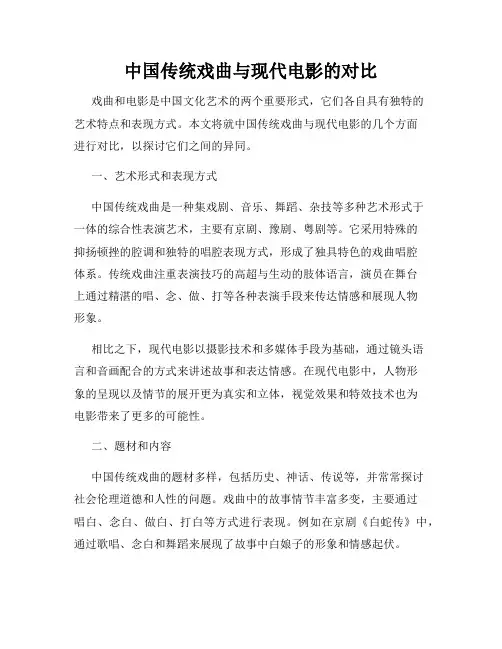 中国传统戏曲与现代电影的对比

戏曲和电影是中国文化艺术的两个重要形式，它们各自具有独特的艺术特点和表现方式。本文将就中国传统戏曲与现代电影的几个方面进行对比，以探讨它们之间的异同。

一、艺术形式和表现方式

中国传统戏曲是一种集戏剧、音乐、舞蹈、杂技等多种艺术形式于一体的综合性表演艺术，主要有京剧、豫剧、粤剧等。它采用特殊的抑扬顿挫的腔调和独特的唱腔表现方式，形成了独具特色的戏曲唱腔体系。传统戏曲注重表演技巧的高超与生动的肢体语言，演员在舞台上通过精湛的唱、念、做、打等各种表演手段来传达情感和展现人物形象。

相比之下，现代电影以摄影技术和多媒体手段为基础，通过镜头语言和音画配合的方式来讲述故事和表达情感。在现代电影中，人物形象的呈现以及情节的展开更为真实和立体，视觉效果和特效技术也为电影带来了更多的可能性。

二、题材和内容

中国传统戏曲的题材多样，包括历史、神话、传说等，并常常探讨社会伦理道德和人性的问题。戏曲中的故事情节丰富多变，主要通过唱白、念白、做白、打白等方式进行表现。例如在京剧《白蛇传》中，通过歌唱、念白和舞蹈来展现了故事中白娘子的形象和情感起伏。